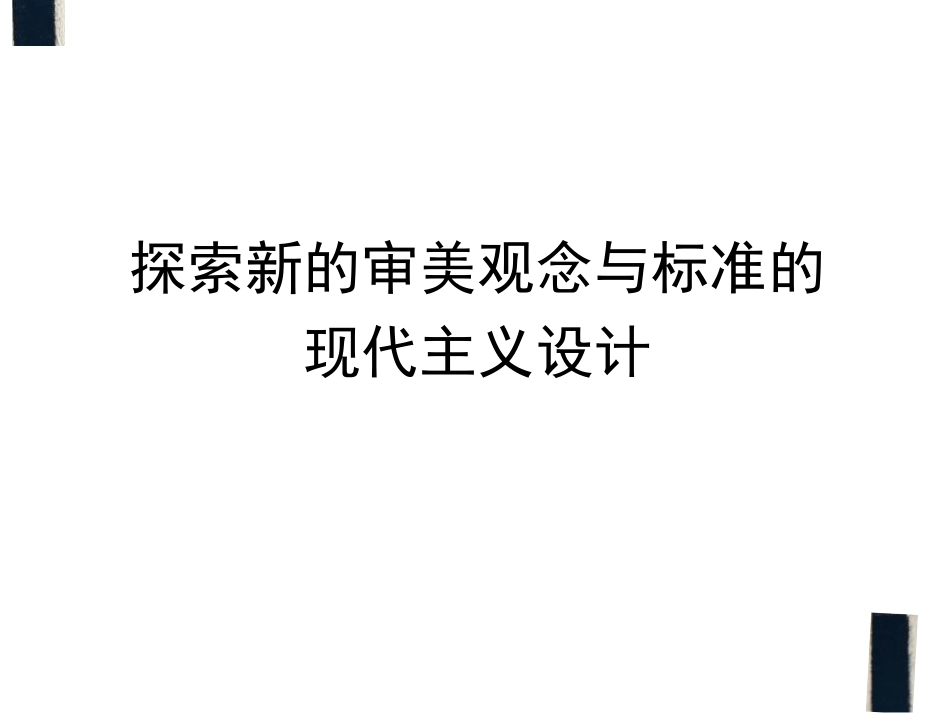 探索新的审美观念与标准的现代主义设计